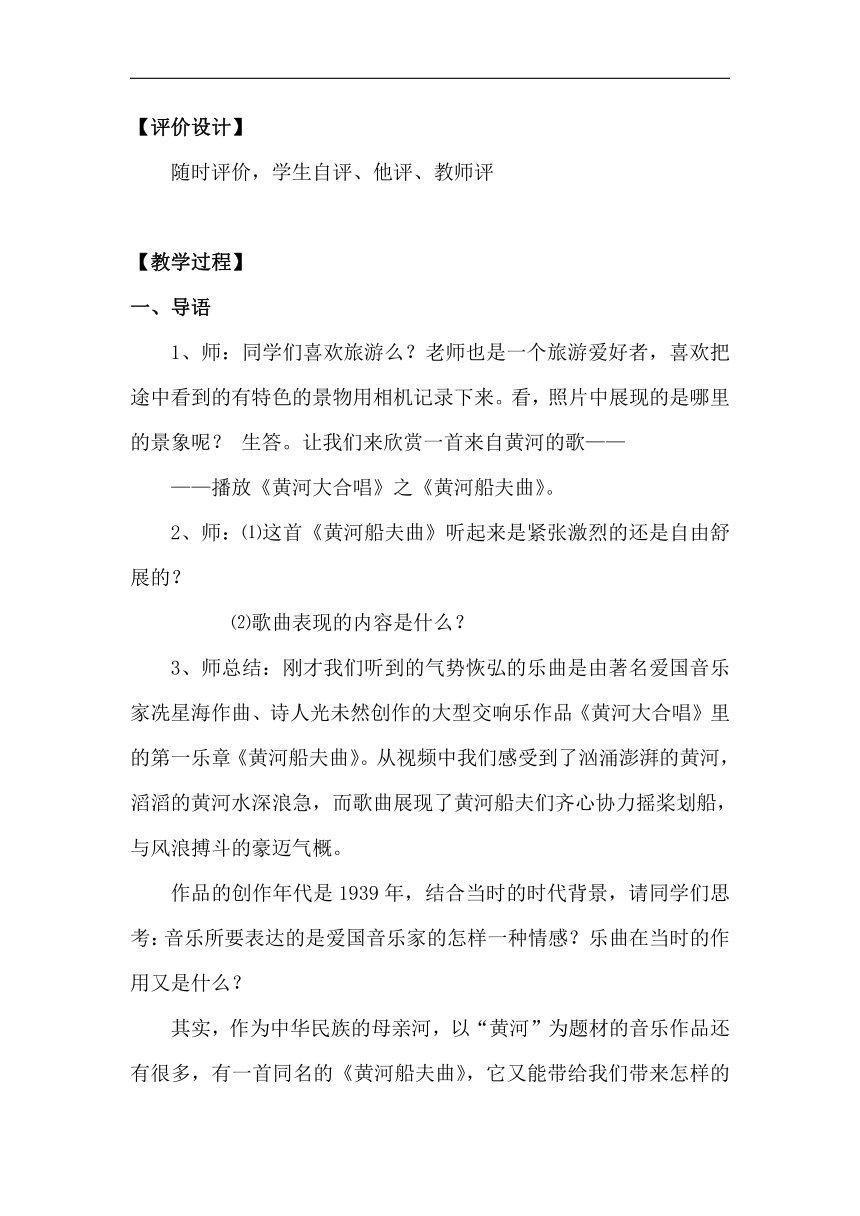 【评价设计】

随时评价，学生自评、他评、教师评

【教学过程】

一、导语

1、师：同学们喜欢旅游么？老师也是一个旅游爱好者，喜欢把途中看到的有特色的景物用相机记录下来。看，照片中展现的是哪里的景象呢？ 生答。让我们来欣赏一首来自黄河的歌——

——播放《黄河大合唱》之《黄河船夫曲》。

2、师：⑴这首《黄河船夫曲》听起来是紧张激烈的还是自由舒展的？

⑵歌曲表现的内容是什么？

3、师总结：刚才我们听到的气势恢弘的乐曲是由著名爱国音乐家冼星海作曲、诗人光未然创作的大型交响乐作品《黄河大合唱》里的第一乐章《黄河船夫曲》。从视频中我们感受到了汹涌澎湃的黄河，滔滔的黄河水深浪急，而歌曲展现了黄河船夫们齐心协力摇桨划船，与风浪搏斗的豪迈气概。

作品的创作年代是 1939 年，结合当时的时代背景，请同学们思考：音乐所要表达的是爱国音乐家的怎样一种情感？乐曲在当时的作用又是什么？

其实，作为中华民族的母亲河，以“黄河”为题材的音乐作品还有很多，有一首同名的《黄河船夫曲》，它又能带给我们带来怎样的